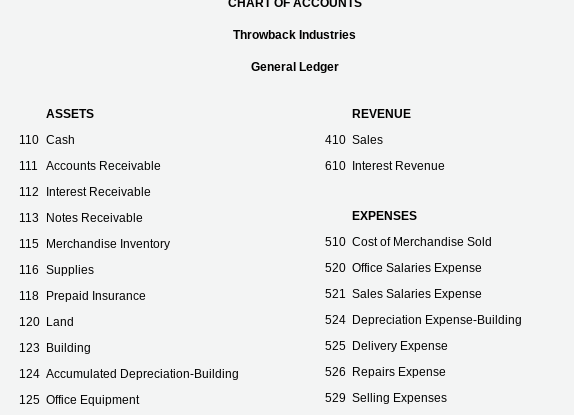 CHART OF ACCOUNTS

Throwback Industries

General Ledger

ASSETS

110 Cash

111 Accounts Receivable

112 Interest Receivable

113 Notes Receivable

115 Merchandise Inventory

116 Supplies

118 Prepaid Insurance

120 Land

123 Building

124 Accumulated Depreciation-Building

125 Office Equipment

REVENUE

410 Sales

610 Interest Revenue

EXPENSES

510 Cost of Merchandise Sold

520 Office Salaries Expense

521 Sales Salaries Expense

524 Depreciation Expense-Building

525 Delivery Expense

526 Repairs Expense

529 Selling Expenses